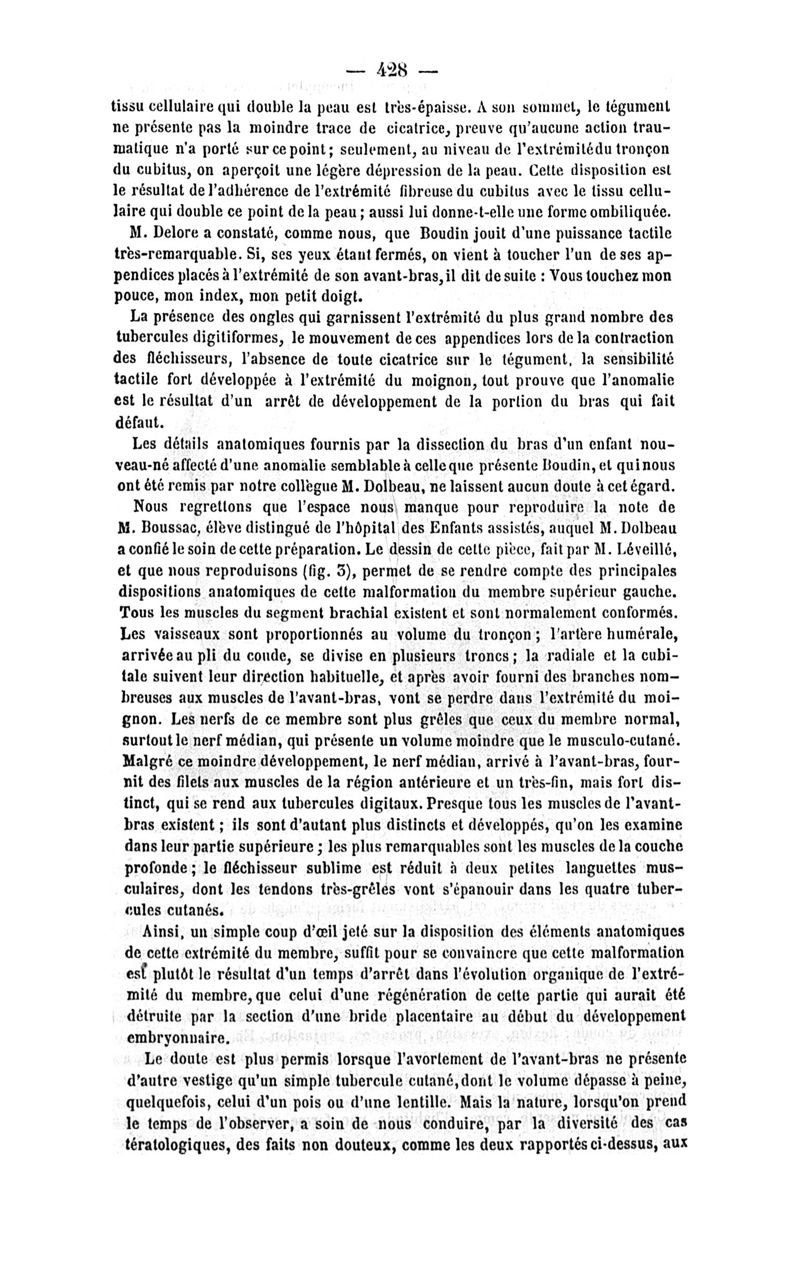 — 428 —

tissu cellulaire qui double la peau est très-épaisse. A son sommet, le tégument ne présente pas la moindre trace de cicatrice, preuve qu'aucune action traumatique n'a porté sur ce point; seulement, au niveau de l'extrémité du tronçon du cubitus, on aperçoit une légère dépression de la peau. Cette disposition est le résultat de l'adhérence de l'extrémité fibreuse du cubitus avec le tissu cellulaire qui double ce point de la peau; aussi lui donne-t-elle une forme ombiliquée.

M. Delore a constaté, comme nous, que Boudin jouit d'une puissance tactile très-remarquable. Si, ses yeux étant fermés, on vient à toucher l'un de ses appendices placés à l'extrémité de son avant-bras, il dit de suite : Vous touchez mon pouce, mon index, mon petit doigt.

La présence des ongles qui garnissent l'extrémité du plus grand nombre des tubercules digitiformes, le mouvement de ces appendices lors de la contraction des fléchisseurs, l'absence de toute cicatrice sur le tégument, la sensibilité tactile fort développée à l'extrémité du moignon, tout prouve que l'anomalie est le résultat d'un arrêt de développement de la portion du bras qui fait défaut.

Les détails anatomiques fournis par la dissection du bras d'un enfant nouveau-né affecté d'une anomalie semblable à celle que présente Boudin, et qui nous ont été remis par notre collègue M. Dolbeau, ne laissent aucun doute à cet égard.

Nous regrettons que l'espace nous manque pour reproduire la note de M. Boussac, élève distingué de l'hôpital des Enfants assistés, auquel M. Dolbeau a confié le soin de cette préparation. Le dessin de cette pièce, fait par M. Léveillé, et que nous reproduisons (fig. 3), permet de se rendre compte des principales dispositions anatomiques de cette malformation du membre supérieur gauche. Tous les muscles du segment brachial existent et sont normalement conformés. Les vaisseaux sont proportionnés au volume du tronçon; l'artère humérale, arrivée au pli du coude, se divise en plusieurs troncs; la radiale et la cubitale suivent leur direction habituelle, et après avoir fourni des branches nombreuses aux muscles de l'avant-bras, vont se perdre dans l'extrémité du moignon. Les nerfs de ce membre sont plus grêles que ceux du membre normal, surtout le nerf médian, qui présente un volume moindre que le musculo-cutané. Malgré ce moindre développement, le nerf médian, arrivé à l'avant-bras, fournit des filets aux muscles de la région antérieure et un très-fin, mais fort distinct, qui se rend aux tubercules digitaux. Presque tous les muscles de l'avant-bras existent; ils sont d'autant plus distincts et développés, qu'on les examine dans leur partie supérieure; les plus remarquables sont les muscles de la couche profonde; le fléchisseur sublime est réduit à deux petites languettes musculaires, dont les tendons très-grêles vont s'épanouir dans les quatre tubercules cutanés.

Ainsi, un simple coup d'œil jeté sur la disposition des éléments anatomiques de cette extrémité du membre, suffit pour se convaincre que cette malformation est plutôt le résultat d'un temps d'arrêt dans l'évolution organique de l'extrémité du membre, que celui d'une régénération de cette partie qui aurait été détruite par la section d'une bride placentaire au début du développement embryonnaire.

Le doute est plus permis lorsque l'avortement de l'avant-bras ne présente d'autre vestige qu'un simple tubercule cutané, dont le volume dépasse à peine, quelquefois, celui d'un pois ou d'une lentille. Mais la nature, lorsqu'on prend le temps de l'observer, a soin de nous conduire, par la diversité des cas tératologiques, des faits non douteux, comme les deux rapportés ci-dessus, aux